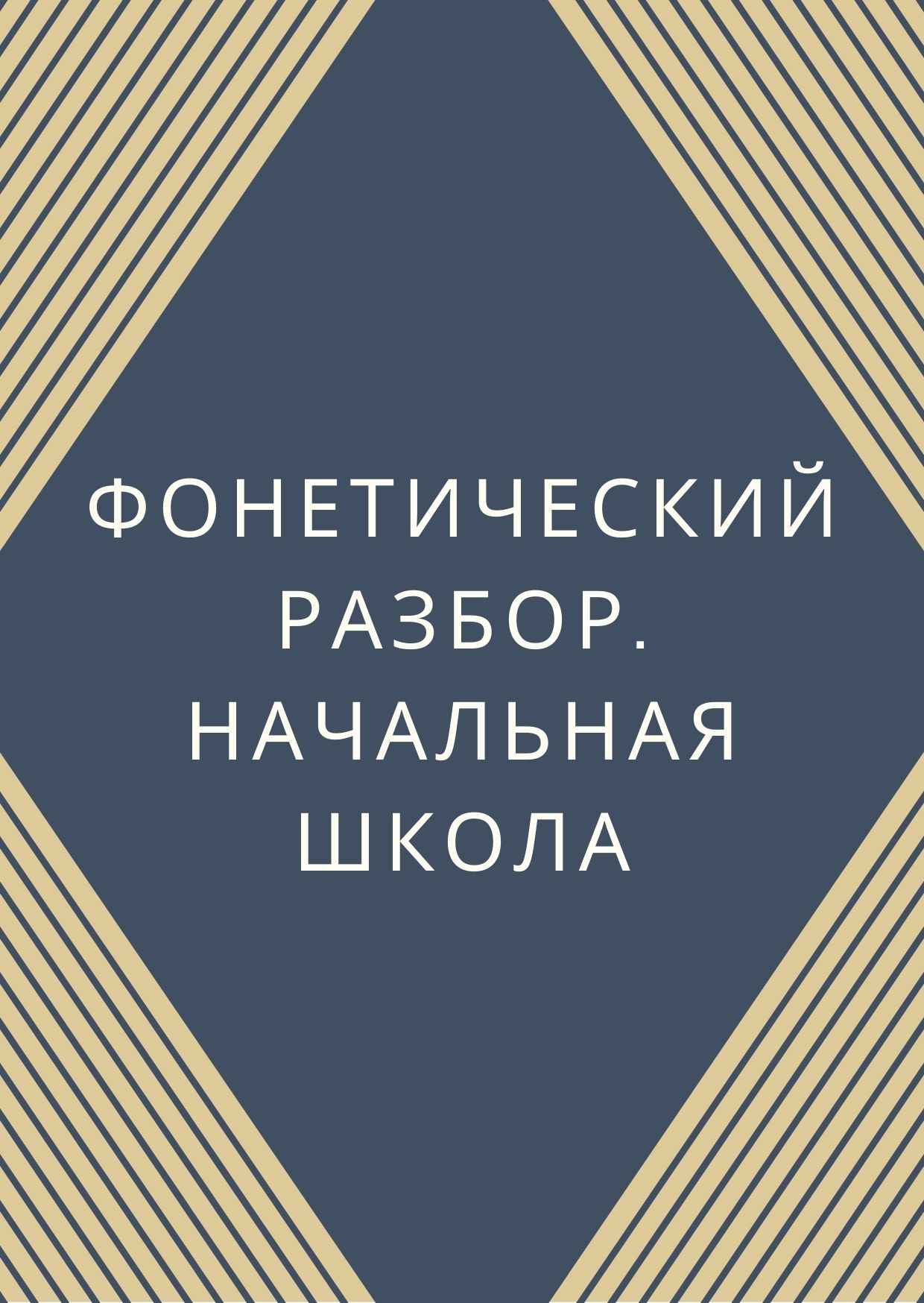 ФОНЕТИЧЕСКИЙ РАЗБОР. НАЧАЛЬНАЯ ШКОЛА